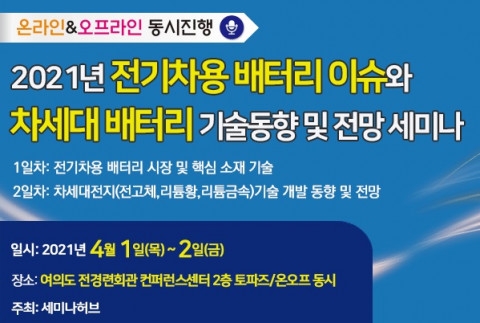 온라인&오프라인 동시진행

2021년 전기차용 배터리 이슈와 차세대 배터리 기술동향 및 전망 세미나

1일차: 전기차용 배터리 시장 및 핵심 소재 기술
2일차: 차세대전지(전고체,리튬황,리튬금속)기술 개발 동향 및 전망

일시: 2021년 4월 1일(목) ~ 2일(금)
장소: 여의도 전경련회관 컨퍼런스센터 2층 토파즈/온오프 동시
주최: 세미나허브